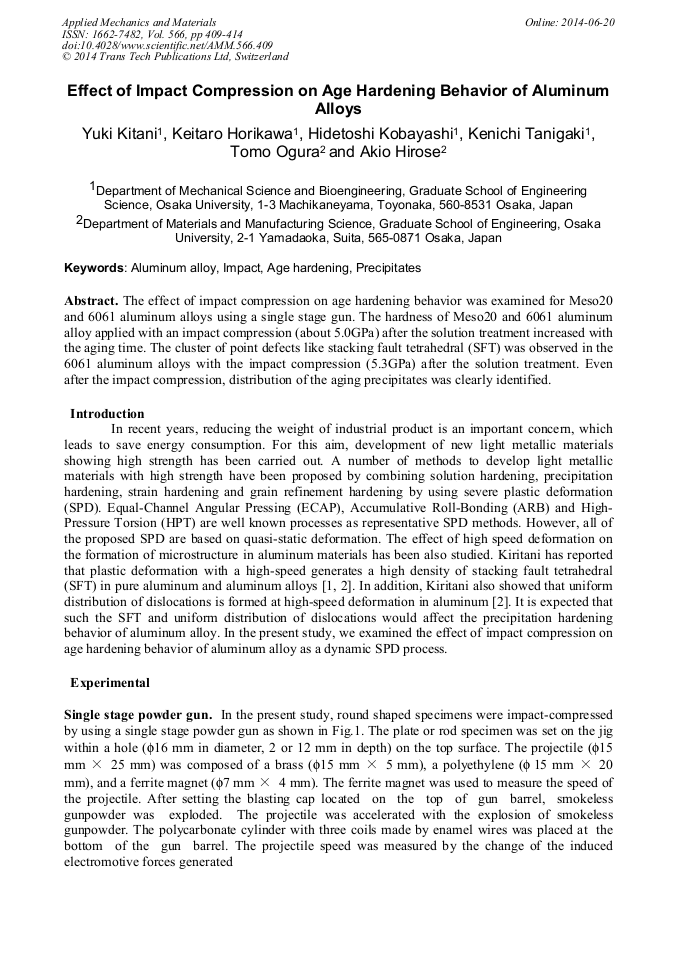 Applied Mechanics and Materials
ISSN: 1662-7482, Vol. 566, pp 409-414
doi:10.4028/www.scientific.net/AMM.566.409
© 2014 Trans Tech Publications Ltd, Switzerland

Online: 2014-06-20

Effect of Impact Compression on Age Hardening Behavior of Aluminum Alloys

Yuki Kitani$^1$, Keitaro Horikawa$^1$, Hidetoshi Kobayashi$^1$, Kenichi Tanigaki$^1$, Tomo Ogura$^2$ and Akio Hirose$^2$

$^1$Department of Mechanical Science and Bioengineering, Graduate School of Engineering Science, Osaka University, 1-3 Machikaneyama, Toyonaka, 560-8531 Osaka, Japan

$^2$Department of Materials and Manufacturing Science, Graduate School of Engineering, Osaka University, 2-1 Yamadaoka, Suita, 565-0871 Osaka, Japan

Keywords: Aluminum alloy, Impact, Age hardening, Precipitates

Abstract. The effect of impact compression on age hardening behavior was examined for Meso20 and 6061 aluminum alloys using a single stage gun. The hardness of Meso20 and 6061 aluminum alloy applied with an impact compression (about 5.0GPa) after the solution treatment increased with the aging time. The cluster of point defects like stacking fault tetrahedral (SFT) was observed in the 6061 aluminum alloys with the impact compression (5.3GPa) after the solution treatment. Even after the impact compression, distribution of the aging precipitates was clearly identified.

Introduction

In recent years, reducing the weight of industrial product is an important concern, which leads to save energy consumption. For this aim, development of new light metallic materials showing high strength has been carried out. A number of methods to develop light metallic materials with high strength have been proposed by combining solution hardening, precipitation hardening, strain hardening and grain refinement hardening by using severe plastic deformation (SPD). Equal-Channel Angular Pressing (ECAP), Accumulative Roll-Bonding (ARB) and High-Pressure Torsion (HPT) are well known processes as representative SPD methods. However, all of the proposed SPD are based on quasi-static deformation. The effect of high speed deformation on the formation of microstructure in aluminum materials has been also studied. Kiritani has reported that plastic deformation with a high-speed generates a high density of stacking fault tetrahedral (SFT) in pure aluminum and aluminum alloys [1, 2]. In addition, Kiritani also showed that uniform distribution of dislocations is formed at high-speed deformation in aluminum [2]. It is expected that such the SFT and uniform distribution of dislocations would affect the precipitation hardening behavior of aluminum alloy. In the present study, we examined the effect of impact compression on age hardening behavior of aluminum alloy as a dynamic SPD process.

Experimental

Single stage powder gun. In the present study, round shaped specimens were impact-compressed by using a single stage powder gun as shown in Fig.1. The plate or rod specimen was set on the jig within a hole (ϕ16 mm in diameter, 2 or 12 mm in depth) on the top surface. The projectile (ϕ15 mm × 25 mm) was composed of a brass (ϕ15 mm × 5 mm), a polyethylene (ϕ 15 mm × 20 mm), and a ferrite magnet (ϕ7 mm × 4 mm). The ferrite magnet was used to measure the speed of the projectile. After setting the blasting cap located on the top of gun barrel, smokeless gunpowder was exploded. The projectile was accelerated with the explosion of smokeless gunpowder. The polycarbonate cylinder with three coils made by enamel wires was placed at the bottom of the gun barrel. The projectile speed was measured by the change of the induced electromotive forces generated